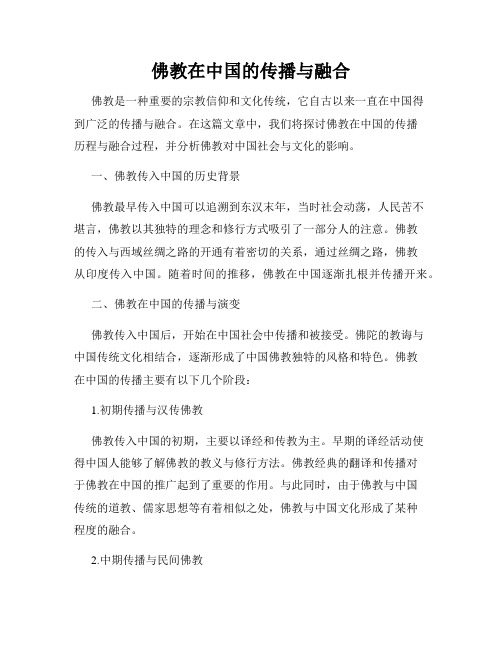 佛教在中国的传播与融合

佛教是一种重要的宗教信仰和文化传统，它自古以来一直在中国得到广泛的传播与融合。在这篇文章中，我们将探讨佛教在中国的传播历程与融合过程，并分析佛教对中国社会与文化的影响。

一、佛教传入中国的历史背景

佛教最早传入中国可以追溯到东汉末年，当时社会动荡，人民苦不堪言，佛教以其独特的理念和修行方式吸引了一部分人的注意。佛教的传入与西域丝绸之路的开通有着密切的关系，通过丝绸之路，佛教从印度传入中国。随着时间的推移，佛教在中国逐渐扎根并传播开来。

二、佛教在中国的传播与演变

佛教传入中国后，开始在中国社会中传播和被接受。佛陀的教诲与中国传统文化相结合，逐渐形成了中国佛教独特的风格和特色。佛教在中国的传播主要有以下几个阶段：

1.初期传播与汉传佛教

佛教传入中国的初期，主要以译经和传教为主。早期的译经活动使得中国人能够了解佛教的教义与修行方法。佛教经典的翻译和传播对于佛教在中国的推广起到了重要的作用。与此同时，由于佛教与中国传统的道教、儒家思想等有着相似之处，佛教与中国文化形成了某种程度的融合。

2.中期传播与民间佛教